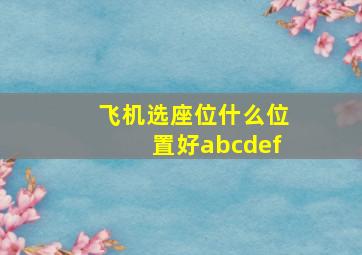 飞机选座位什么位置好abcdef